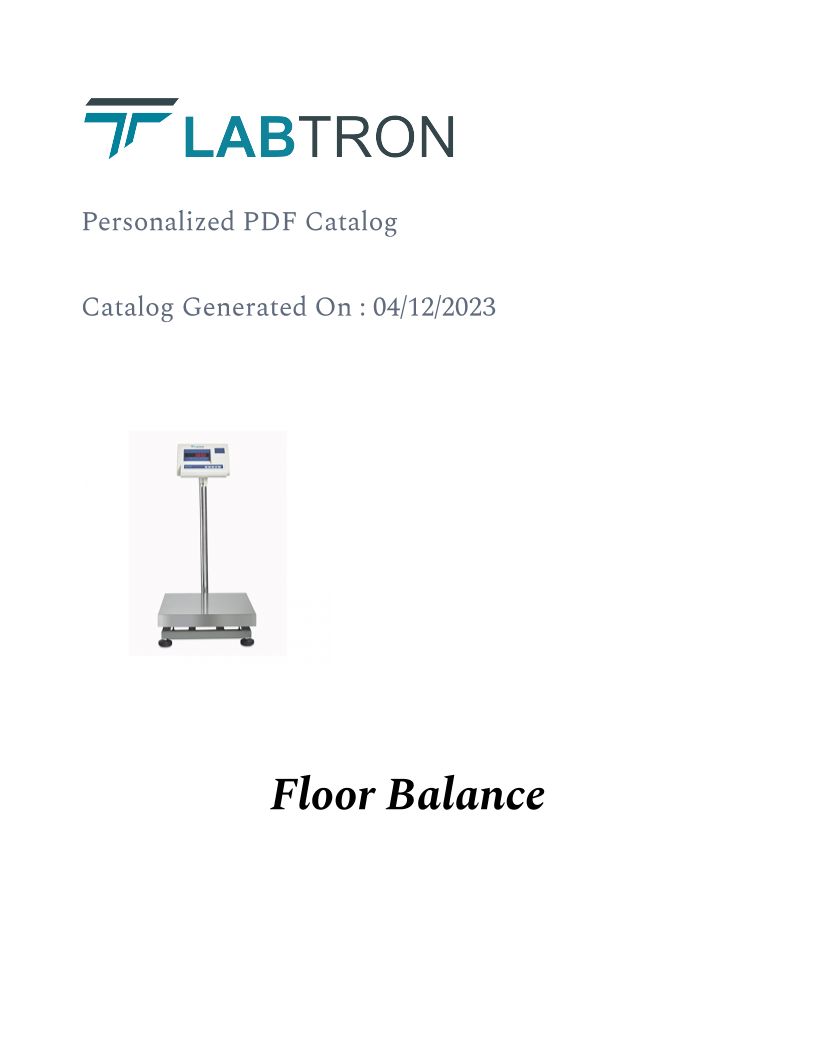 LABTRON

Personalized PDF Catalog

Catalog Generated On : 04/12/2023

Floor Balance